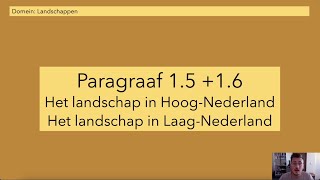 Domein: Landschappen

Paragraaf 1.5 +1.6
Het landschap in Hoog-Nederland
Het landschap in Laag-Nederland